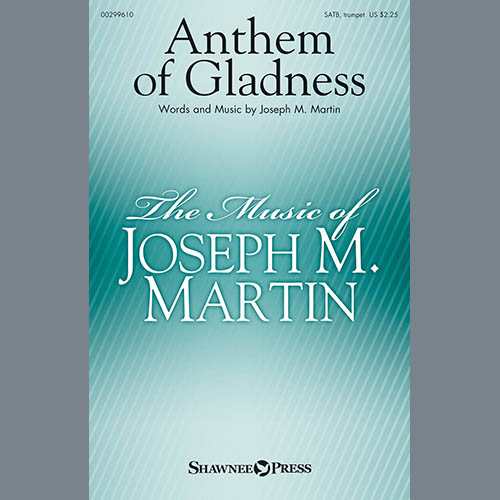 00299610

SATB, trumpet US $2.25

Anthem of Gladness

Words and Music by Joseph M. Martin

The Music of
JOSEPH M. MARTIN

SHAWNEE PRESS